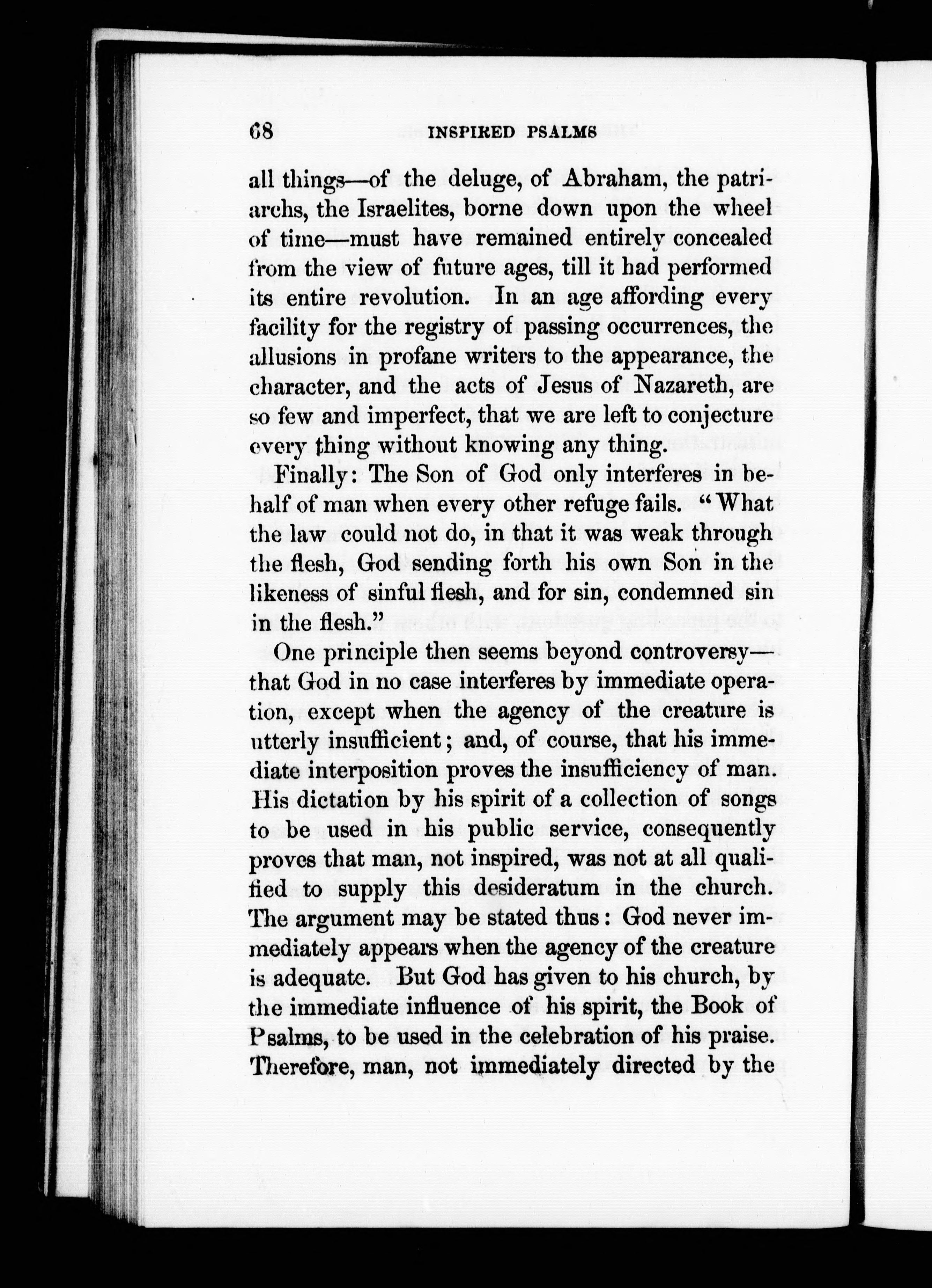 68 INSPIRED PSALMS

all things—of the deluge, of Abraham, the patriarchs, the Israelites, borne down upon the wheel of time—must have remained entirely concealed from the view of future ages, till it had performed its entire revolution. In an age affording every facility for the registry of passing occurrences, the allusions in profane writers to the appearance, the character, and the acts of Jesus of Nazareth, are so few and imperfect, that we are left to conjecture every thing without knowing any thing.

Finally: The Son of God only interferes in behalf of man when every other refuge fails. "What the law could not do, in that it was weak through the flesh, God sending forth his own Son in the likeness of sinful flesh, and for sin, condemned sin in the flesh."

One principle then seems beyond controversy—that God in no case interferes by immediate operation, except when the agency of the creature is utterly insufficient; and, of course, that his immediate interposition proves the insufficiency of man. His dictation by his spirit of a collection of songs to be used in his public service, consequently proves that man, not inspired, was not at all qualified to supply this desideratum in the church. The argument may be stated thus: God never immediately appears when the agency of the creature is adequate. But God has given to his church, by the immediate influence of his spirit, the Book of Psalms, to be used in the celebration of his praise. Therefore, man, not immediately directed by the